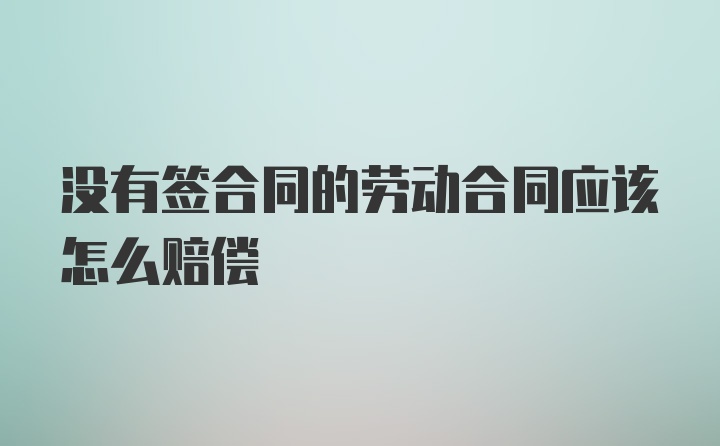 没有签合同的劳动合同应该怎么赔偿